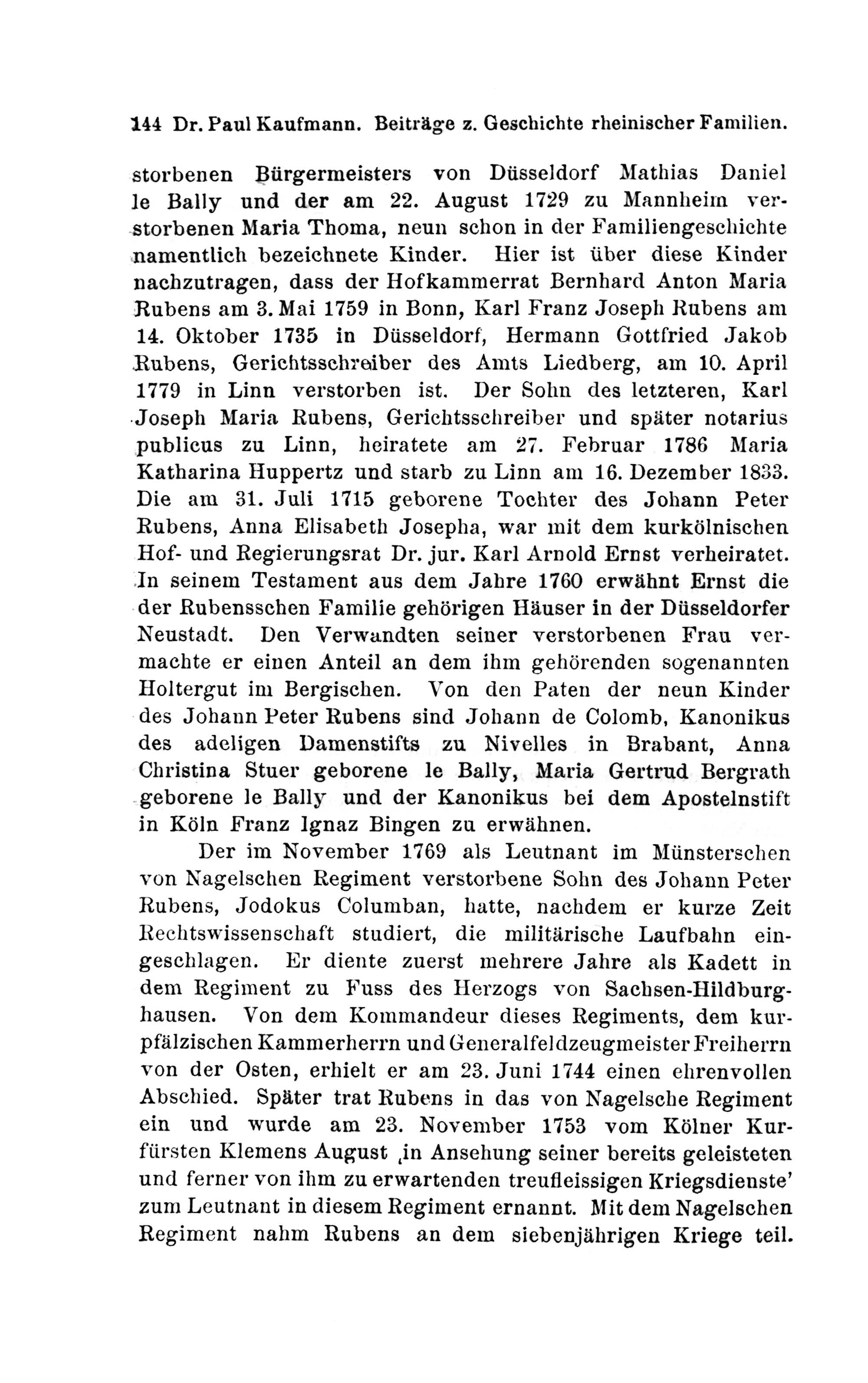 144 Dr. Paul Kaufmann. Beiträge z. Geschichte rheinischer Familien.

storbenen Bürgermeisters von Düsseldorf Mathias Daniel le Bally und der am 22. August 1729 zu Mannheim verstorbenen Maria Thoma, neun schon in der Familiengeschichte namentlich bezeichnete Kinder. Hier ist über diese Kinder nachzutragen, dass der Hofkammerrat Bernhard Anton Maria Rubens am 3. Mai 1759 in Bonn, Karl Franz Joseph Rubens am 14. Oktober 1735 in Düsseldorf, Hermann Gottfried Jakob Rubens, Gerichtsschreiber des Amts Liedberg, am 10. April 1779 in Linn verstorben ist. Der Sohn des letzteren, Karl Joseph Maria Rubens, Gerichtsschreiber und später notarius publicus zu Linn, heiratete am 27. Februar 1786 Maria Katharina Huppertz und starb zu Linn am 16. Dezember 1833. Die am 31. Juli 1715 geborene Tochter des Johann Peter Rubens, Anna Elisabeth Josepha, war mit dem kurkölnischen Hof- und Regierungsrat Dr. jur. Karl Arnold Ernst verheiratet. In seinem Testament aus dem Jahre 1760 erwähnt Ernst die der Rubensschen Familie gehörigen Häuser in der Düsseldorfer Neustadt. Den Verwandten seiner verstorbenen Frau vermachte er einen Anteil an dem ihm gehörenden sogenannten Holtergut im Bergischen. Von den Paten der neun Kinder des Johann Peter Rubens sind Johann de Colomb, Kanonikus des adeligen Damenstifts zu Nivelles in Brabant, Anna Christina Stuer geborene le Bally, Maria Gertrud Bergrath geborene le Bally und der Kanonikus bei dem Apostelnstift in Köln Franz Ignaz Bingen zu erwähnen.

Der im November 1769 als Leutnant im Münsterschen von Nagelschen Regiment verstorbene Sohn des Johann Peter Rubens, Jodokus Columban, hatte, nachdem er kurze Zeit Rechtswissenschaft studiert, die militärische Laufbahn eingeschlagen. Er diente zuerst mehrere Jahre als Kadett in dem Regiment zu Fuss des Herzogs von Sachsen-Hildburghausen. Von dem Kommandeur dieses Regiments, dem kurpfälzischen Kammerherrn und Generalfeldzeugmeister Freiherrn von der Osten, erhielt er am 23. Juni 1744 einen ehrenvollen Abschied. Später trat Rubens in das von Nagelsche Regiment ein und wurde am 23. November 1753 vom Kölner Kurfürsten Klemens August ‚in Ansehung seiner bereits geleisteten und ferner von ihm zu erwartenden treufleissigen Kriegsdienste' zum Leutnant in diesem Regiment ernannt. Mit dem Nagelschen Regiment nahm Rubens an dem siebenjährigen Kriege teil.